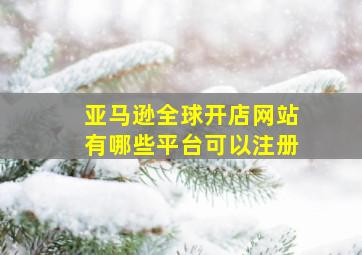 亚马逊全球开店网站
有哪些平台可以注册